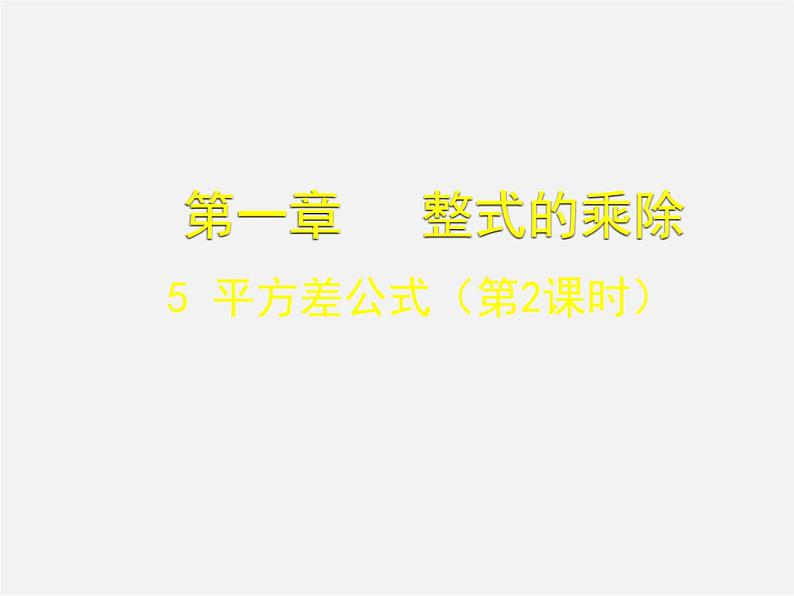 第一章　　整式的乘除

5 平方差公式（第2课时）